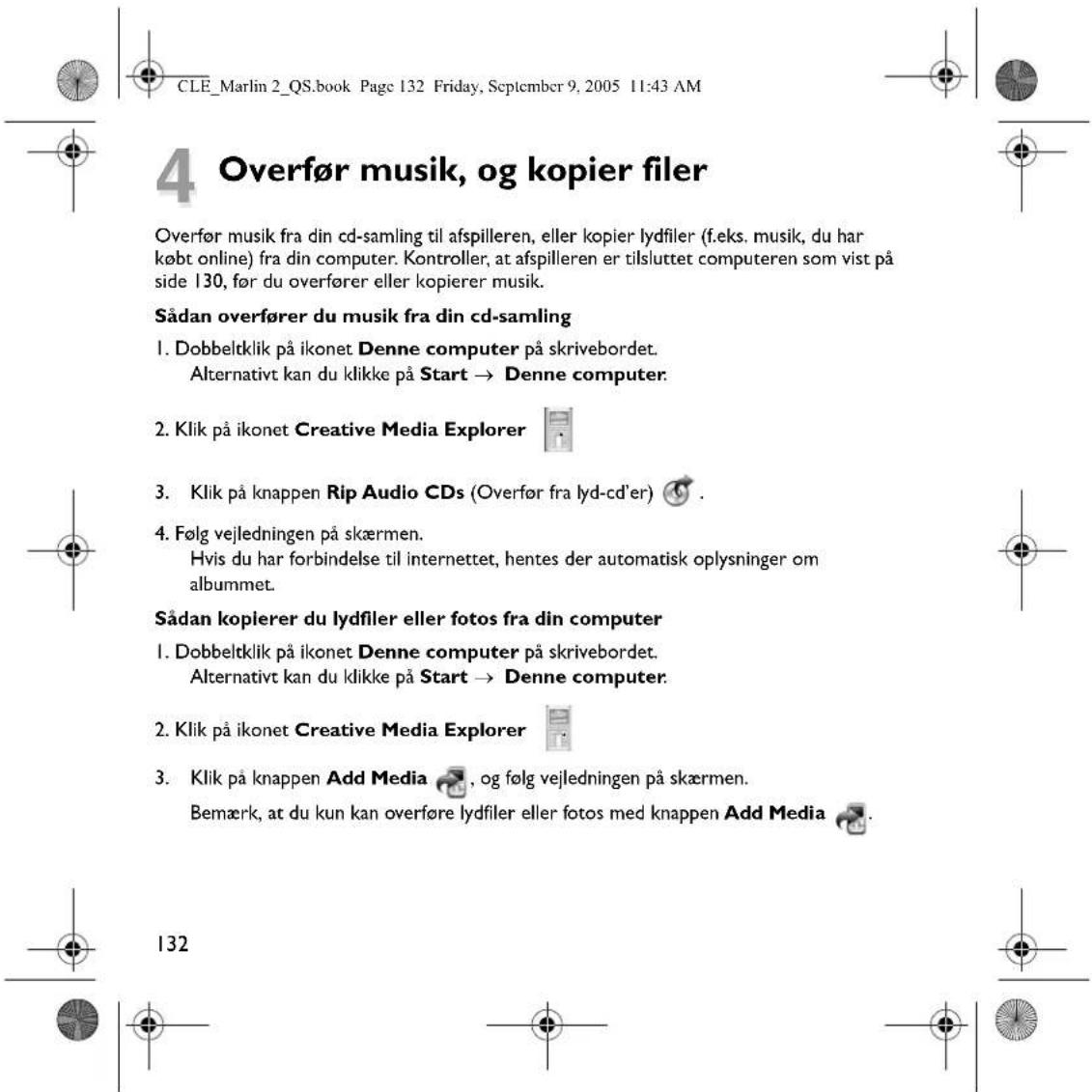 CLE_Marlin 2_QS.book Page 132 Friday, September 9, 2005 11:43 AM

4 Overfør musik, og kopier filer

Overfør musik fra din cd-samling til afspilleren, eller kopier lydfiler (f.eks. musik, du har købt online) fra din computer. Kontroller, at afspilleren er tilsluttet computeren som vist på side 130, før du overfører eller kopierer musik.

Sådan overfører du musik fra din cd-samling

1. Dobbeltklik på ikonet Denne computer på skrivebordet.
Alternativt kan du klikke på Start → Denne computer.

2. Klik på ikonet Creative Media Explorer

3. Klik på knappen Rip Audio CDs (Overfør fra lyd-cd'er) .

4. Følg vejledningen på skærmen.
Hvis du har forbindelse til internettet, hentes der automatisk oplysninger om albummet.

Sådan kopierer du lydfiler eller fotos fra din computer

1. Dobbeltklik på ikonet Denne computer på skrivebordet.
Alternativt kan du klikke på Start → Denne computer.

2. Klik på ikonet Creative Media Explorer

3. Klik på knappen Add Media , og følg vejledningen på skærmen.
Bemærk, at du kun kan overføre lydfiler eller fotos med knappen Add Media .

132